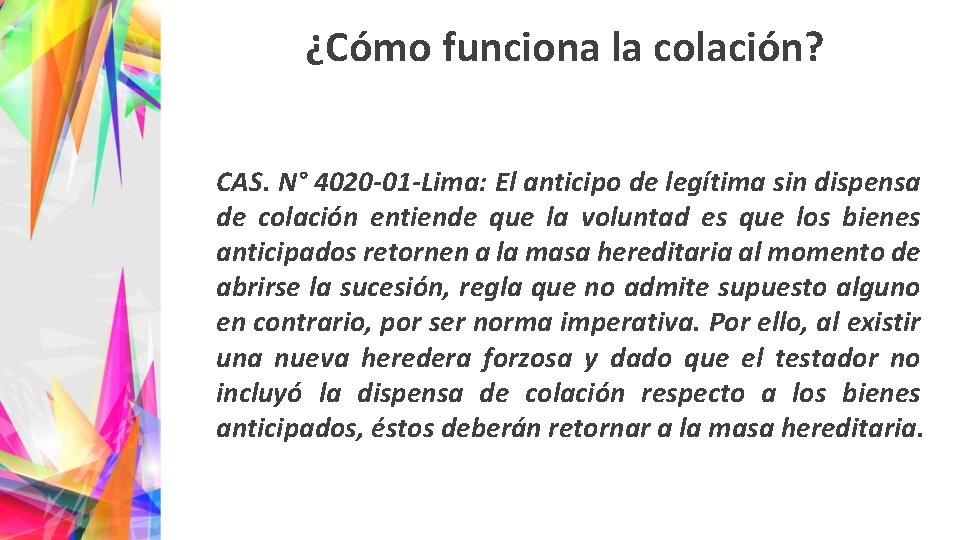 ¿Cómo funciona la colación?

CAS. N° 4020-01-Lima: El anticipo de legítima sin dispensa de colación entiende que la voluntad es que los bienes anticipados retornen a la masa hereditaria al momento de abrirse la sucesión, regla que no admite supuesto alguno en contrario, por ser norma imperativa. Por ello, al existir una nueva heredera forzosa y dado que el testador no incluyó la dispensa de colación respecto a los bienes anticipados, éstos deberán retornar a la masa hereditaria.